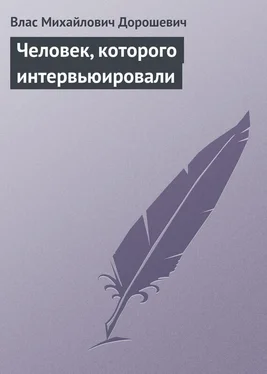 Влас Михайлович Дорошевич

Человек, которого интервьюировали